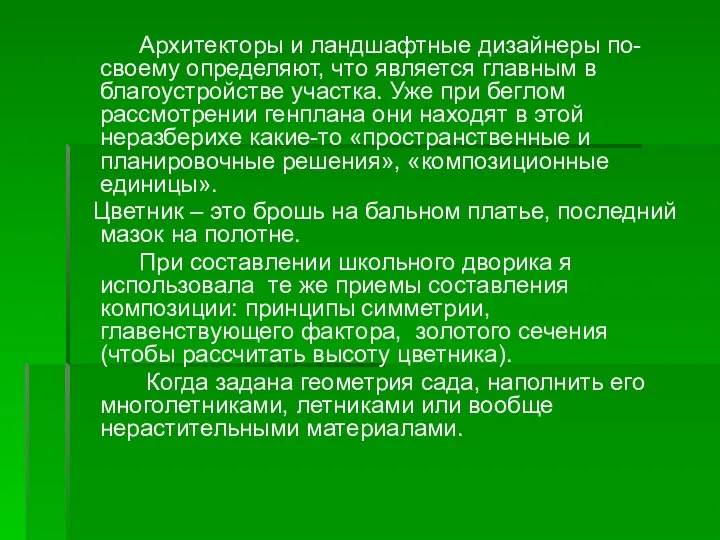 Архитекторы и ландшафтные дизайнеры по-своему определяют, что является главным в благоустройстве участка. Уже при беглом рассмотрении генплана они находят в этой неразберихе какие-то «пространственные и планировочные решения», «композиционные единицы».

Цветник – это брошь на бальном платье, последний мазок на полотне.

При составлении школьного дворика я использовала те же приемы составления композиции: принципы симметрии, главенствующего фактора, золотого сечения (чтобы рассчитать высоту цветника).

Когда задана геометрия сада, наполнить его многолетниками, летниками или вообще нерастительными материалами.